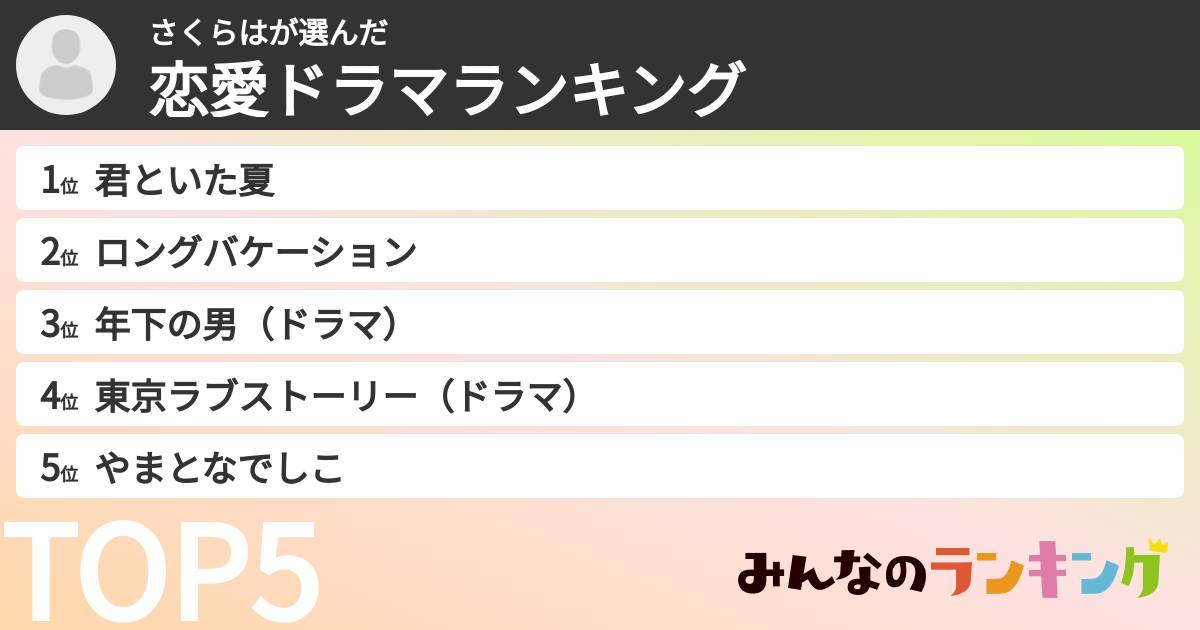 さくらはが選んだ
恋愛ドラマランキング

1位 君といた夏
2位 ロングバケーション
3位 年下の男（ドラマ）
4位 東京ラブストーリー（ドラマ）
5位 やまとなでしこ

TOP5

みんなのランキング